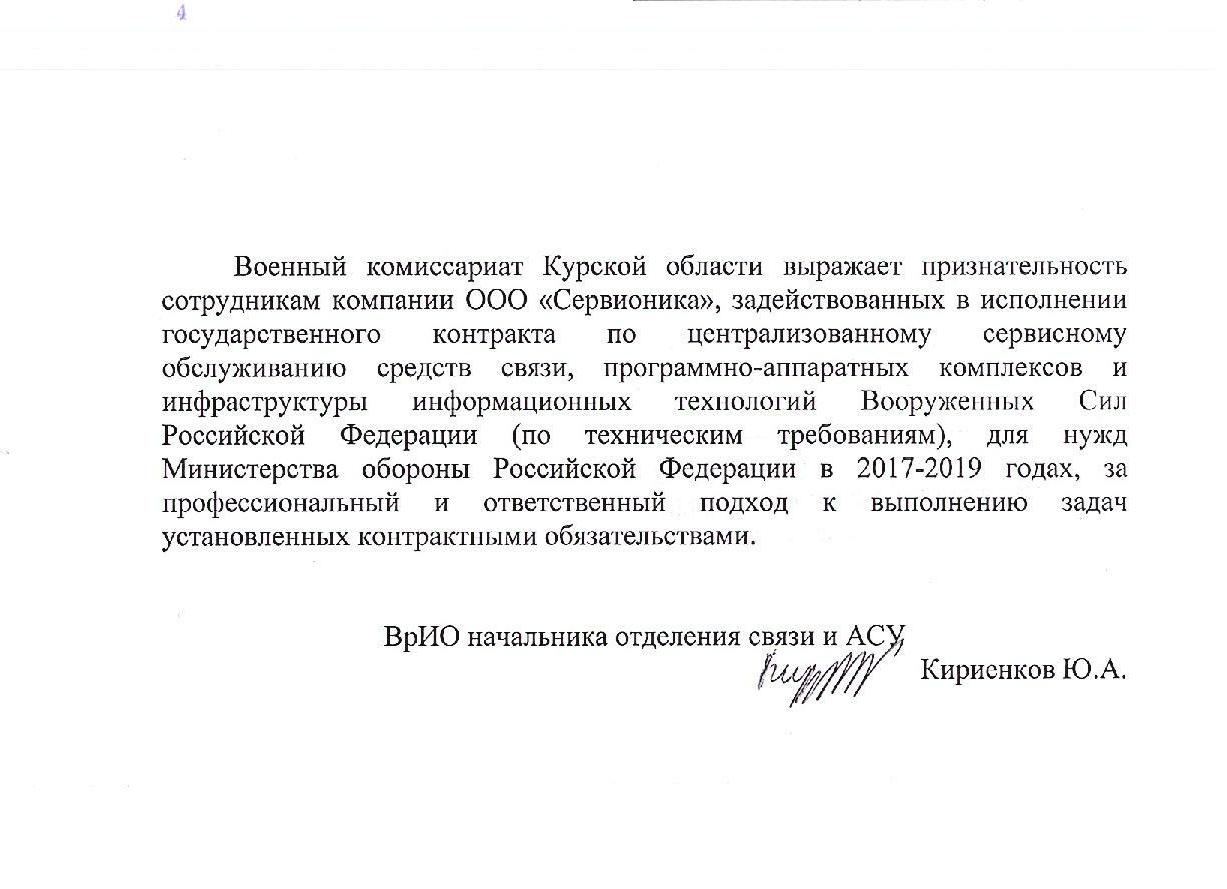 4

Военный комиссариат Курской области выражает признательность сотрудникам компании ООО «Сервионика», задействованных в исполнении государственного контракта по централизованному сервисному обслуживанию средств связи, программно-аппаратных комплексов и инфраструктуры информационных технологий Вооруженных Сил Российской Федерации (по техническим требованиям), для нужд Министерства обороны Российской Федерации в 2017-2019 годах, за профессиональный и ответственный подход к выполнению задач установленных контрактными обязательствами.

ВрИО начальника отделения связи и АСУ

Кириенков Ю.А.